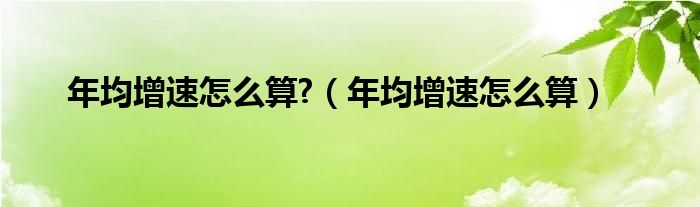 年均增速怎么算?（年均增速怎么算）